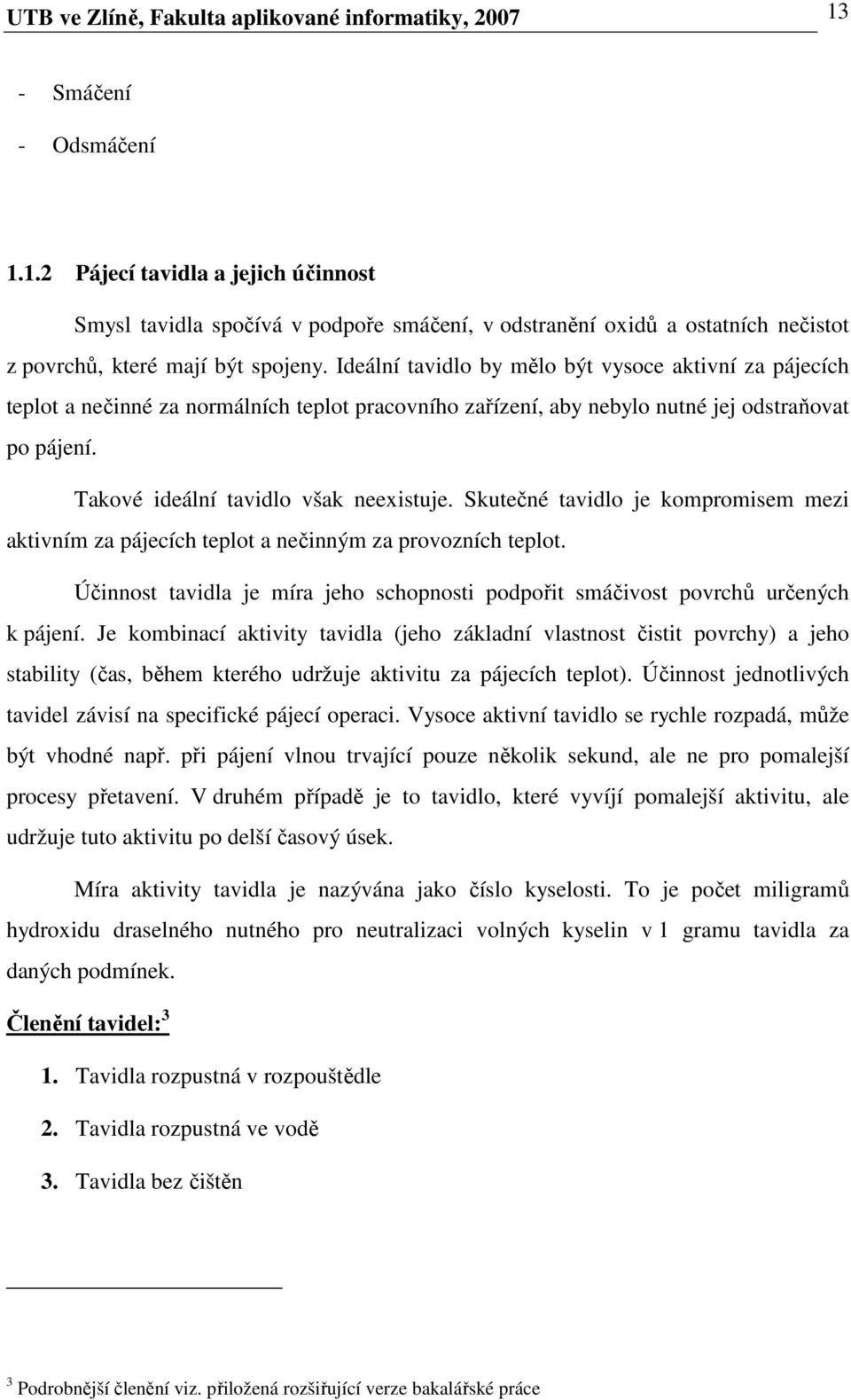 UTB ve Zlíně, Fakulta aplikované informatiky, 2007 13

- Smáčení
- Odsmáčení

1.1.2 Pájecí tavidla a jejich účinnost

Smysl tavidla spočívá v podpoře smáčení, v odstranění oxidů a ostatních nečistot z povrchů, které mají být spojeny. Ideální tavidlo by mělo být vysoce aktivní za pájecích teplot a nečinné za normálních teplot pracovního zařízení, aby nebylo nutné jej odstraňovat po pájení.

Takové ideální tavidlo však neexistuje. Skutečné tavidlo je kompromisem mezi aktivním za pájecích teplot a nečinným za provozních teplot.

Účinnost tavidla je míra jeho schopnosti podpořit smáčivost povrchů určených k pájení. Je kombinací aktivity tavidla (jeho základní vlastnost čistit povrchy) a jeho stability (čas, během kterého udržuje aktivitu za pájecích teplot). Účinnost jednotlivých tavidel závisí na specifické pájecí operaci. Vysoce aktivní tavidlo se rychle rozpadá, může být vhodné např. při pájení vlnou trvající pouze několik sekund, ale ne pro pomalejší procesy přetavení. V druhém případě je to tavidlo, které vyvíjí pomalejší aktivitu, ale udržuje tuto aktivitu po delší časový úsek.

Míra aktivity tavidla je nazývána jako číslo kyselosti. To je počet miligramů hydroxidu draselného nutného pro neutralizaci volných kyselin v 1 gramu tavidla za daných podmínek.

Členění tavidel: $^3$

1. Tavidla rozpustná v rozpouštědle
2. Tavidla rozpustná ve vodě
3. Tavidla bez čištěn

$^3$ Podrobnější členění viz. přiložená rozšiřující verze bakalářské práce